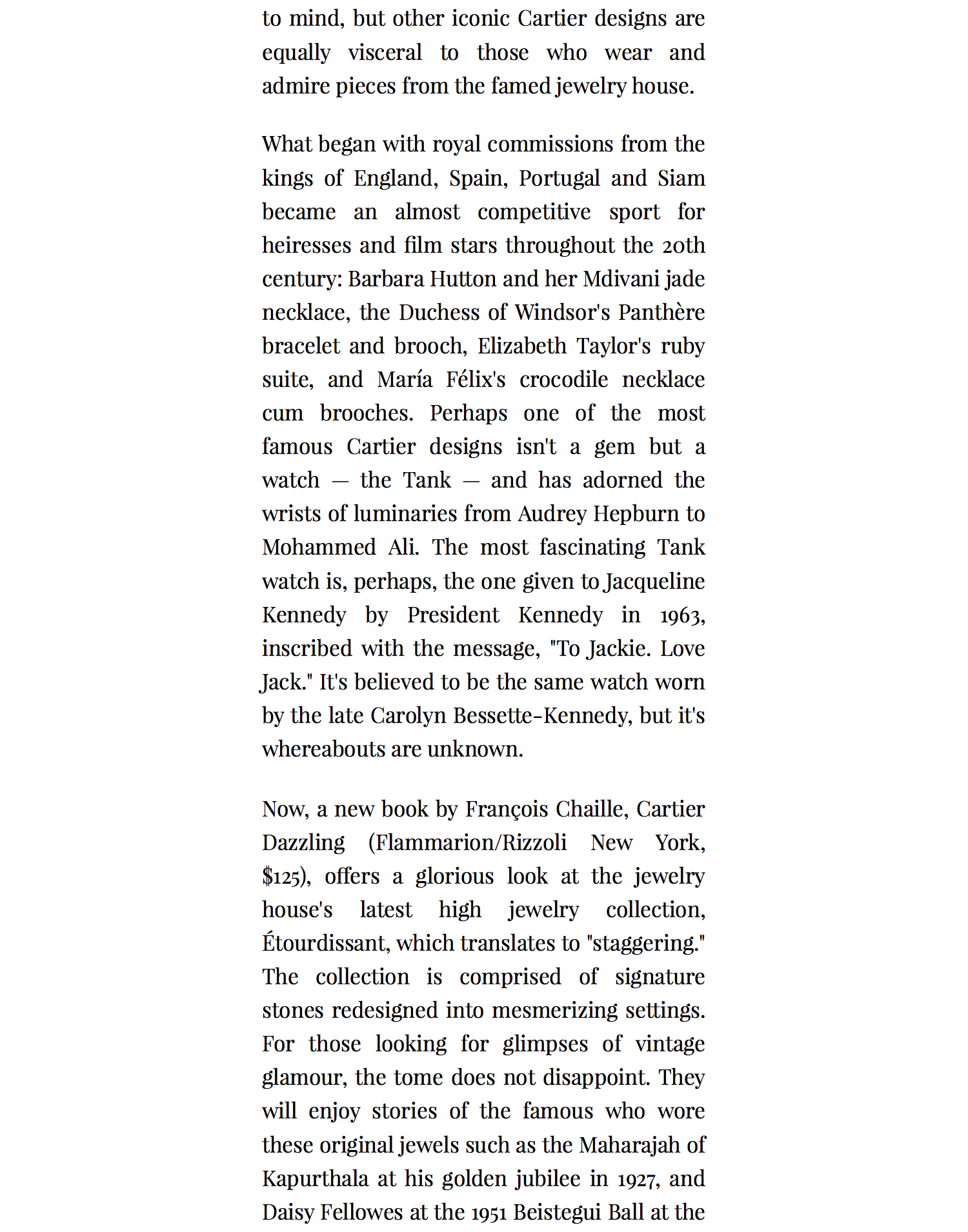 to mind, but other iconic Cartier designs are equally visceral to those who wear and admire pieces from the famed jewelry house.

What began with royal commissions from the kings of England, Spain, Portugal and Siam became an almost competitive sport for heiresses and film stars throughout the 20th century: Barbara Hutton and her Mdivani jade necklace, the Duchess of Windsor's Panthère bracelet and brooch, Elizabeth Taylor's ruby suite, and María Félix's crocodile necklace cum brooches. Perhaps one of the most famous Cartier designs isn't a gem but a watch — the Tank — and has adorned the wrists of luminaries from Audrey Hepburn to Mohammed Ali. The most fascinating Tank watch is, perhaps, the one given to Jacqueline Kennedy by President Kennedy in 1963, inscribed with the message, "To Jackie. Love Jack." It's believed to be the same watch worn by the late Carolyn Bessette-Kennedy, but it's whereabouts are unknown.

Now, a new book by François Chaille, Cartier Dazzling (Flammarion/Rizzoli New York, $125), offers a glorious look at the jewelry house's latest high jewelry collection, Étourdissant, which translates to "staggering." The collection is comprised of signature stones redesigned into mesmerizing settings. For those looking for glimpses of vintage glamour, the tome does not disappoint. They will enjoy stories of the famous who wore these original jewels such as the Maharajah of Kapurthala at his golden jubilee in 1927, and Daisy Fellowes at the 1951 Beistegui Ball at the